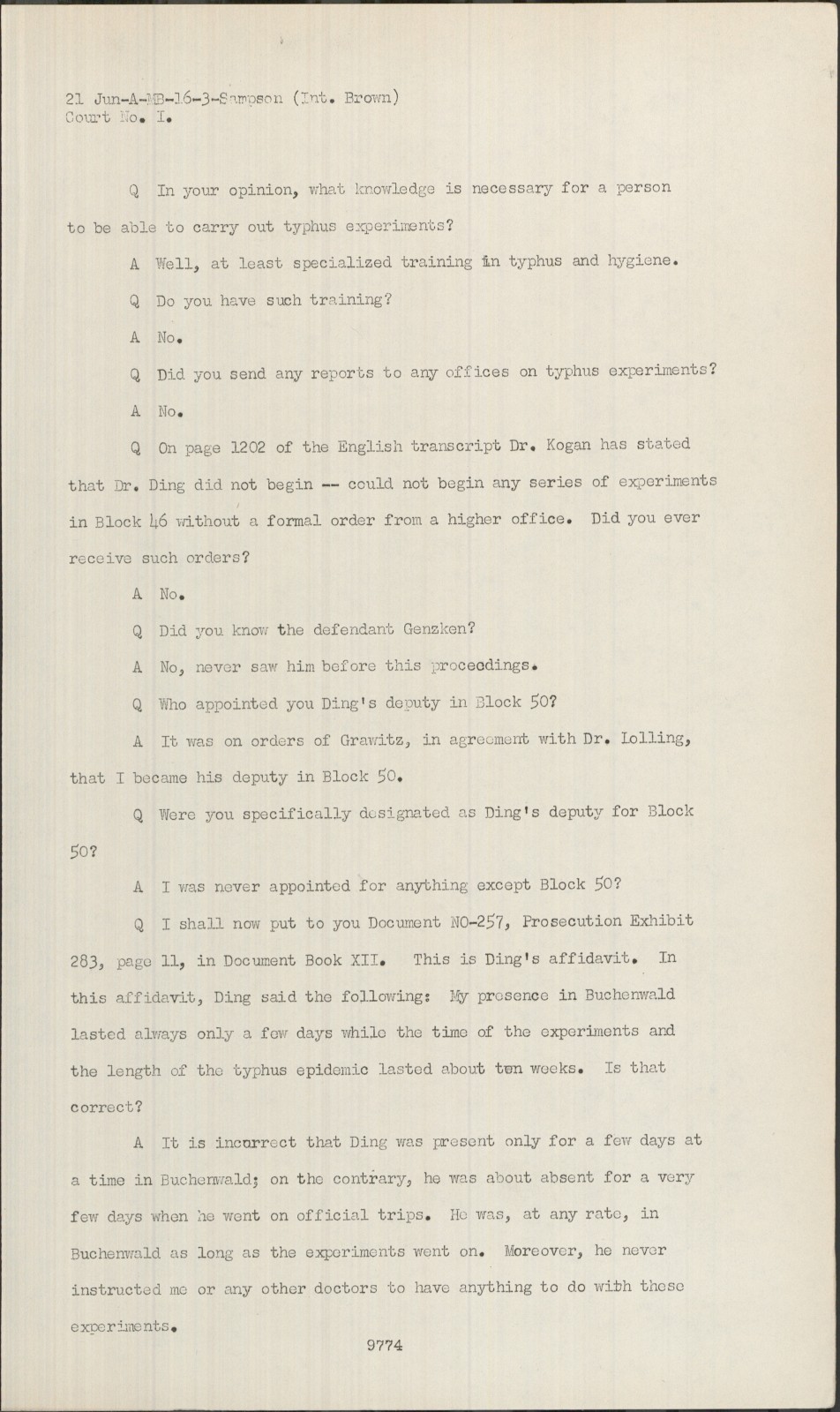 21 Jun-A-MB-16-3-Sampson (Int. Brown)
Court No. I.

Q In your opinion, what knowledge is necessary for a person to be able to carry out typhus experiments?

A Well, at least specialized training in typhus and hygiene.

Q Do you have such training?

A No.

Q Did you send any reports to any offices on typhus experiments?

A No.

Q On page 1202 of the English transcript Dr. Kogan has stated that Dr. Ding did not begin -- could not begin any series of experiments in Block 46 without a formal order from a higher office. Did you ever receive such orders?

A No.

Q Did you know the defendant Genzken?

A No, never saw him before this proceedings.

Q Who appointed you Ding's deputy in Block 50?

A It was on orders of Grawitz, in agreement with Dr. Lolling, that I became his deputy in Block 50.

Q Were you specifically designated as Ding's deputy for Block 50?

A I was never appointed for anything except Block 50?

Q I shall now put to you Document NO-257, Prosecution Exhibit 283, page 11, in Document Book XII. This is Ding's affidavit. In this affidavit, Ding said the following: My presence in Buchenwald lasted always only a few days while the time of the experiments and the length of the typhus epidemic lasted about ten weeks. Is that correct?

A It is incorrect that Ding was present only for a few days at a time in Buchenwald; on the contrary, he was about absent for a very few days when he went on official trips. He was, at any rate, in Buchenwald as long as the experiments went on. Moreover, he never instructed me or any other doctors to have anything to do with these experiments.

9774